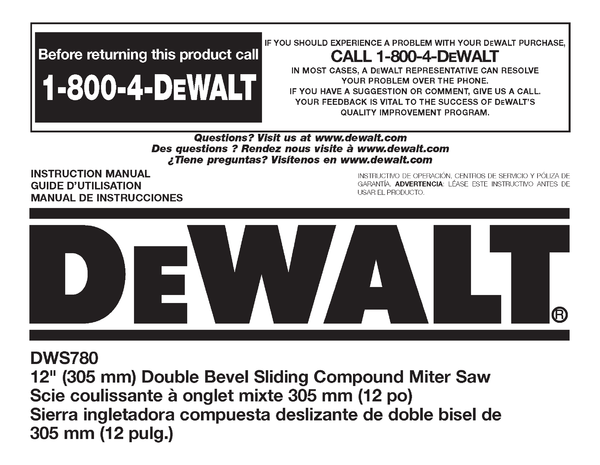 Before returning this product call

1-800-4-DEWALT

IF YOU SHOULD EXPERIENCE A PROBLEM WITH YOUR DEWALT PURCHASE,
CALL 1-800-4-DEWALT
IN MOST CASES, A DEWALT REPRESENTATIVE CAN RESOLVE YOUR PROBLEM OVER THE PHONE.
IF YOU HAVE A SUGGESTION OR COMMENT, GIVE US A CALL.
YOUR FEEDBACK IS VITAL TO THE SUCCESS OF DEWALT'S QUALITY IMPROVEMENT PROGRAM.

Questions? Visit us at www.dewalt.com
Des questions ? Rendez nous visite à www.dewalt.com
¿Tiene preguntas? Visítenos en www.dewalt.com

INSTRUCTION MANUAL
GUIDE D'UTILISATION
MANUAL DE INSTRUCCIONES

INSTRUCTIVO DE OPERACIÓN, CENTROS DE SERVICIO Y PÓLIZA DE GARANTÍA. ADVERTENCIA: LÉASE ESTE INSTRUCTIVO ANTES DE USAR EL PRODUCTO.

DEWALT®

DWS780
12" (305 mm) Double Bevel Sliding Compound Miter Saw
Scie coulissante à onglet mixte 305 mm (12 po)
Sierra ingletadora compuesta deslizante de doble bisel de 305 mm (12 pulg.)